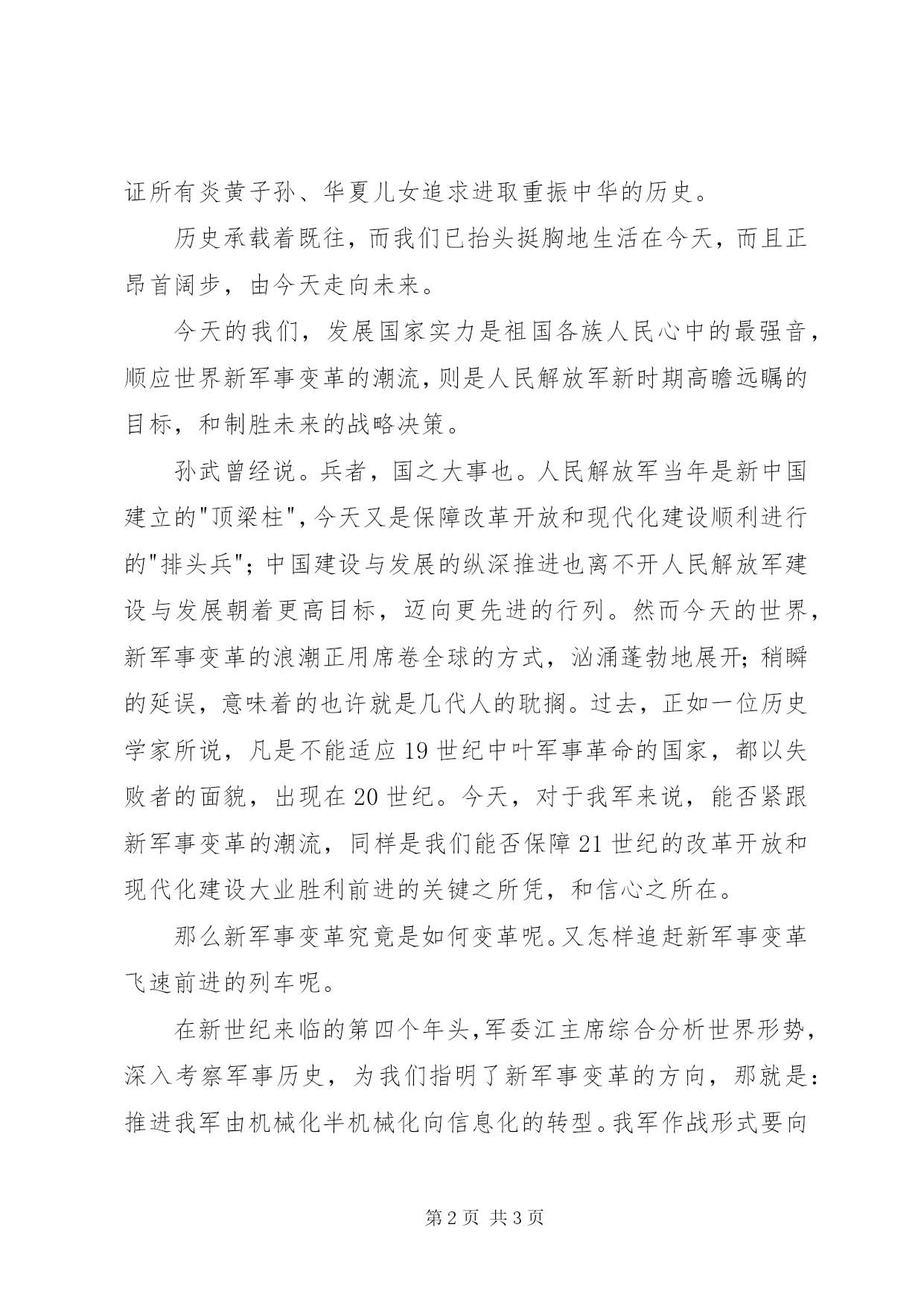 证所有炎黄子孙、华夏儿女追求进取重振中华的历史。

历史承载着既往，而我们已抬头挺胸地生活在今天，而且正昂首阔步，由今天走向未来。

今天的我们，发展国家实力是祖国各族人民心中的最强音，顺应世界新军事变革的潮流，则是人民解放军新时期高瞻远瞩的目标，和制胜未来的战略决策。

孙武曾经说。兵者，国之大事也。人民解放军当年是新中国建立的"顶梁柱"，今天又是保障改革开放和现代化建设顺利进行的"排头兵"；中国建设与发展的纵深推进也离不开人民解放军建设与发展朝着更高目标，迈向更先进的行列。然而今天的世界，新军事变革的浪潮正用席卷全球的方式，汹涌蓬勃地展开；稍瞬的延误，意味着的也许就是几代人的耽搁。过去，正如一位历史学家所说，凡是不能适应19世纪中叶军事革命的国家，都以失败者的面貌，出现在20世纪。今天，对于我军来说，能否紧跟新军事变革的潮流，同样是我们能否保障21世纪的改革开放和现代化建设大业胜利前进的关键之所凭，和信心之所在。

那么新军事变革究竟是如何变革呢。又怎样追赶新军事变革飞速前进的列车呢。

在新世纪来临的第四个年头，军委江主席综合分析世界形势，深入考察军事历史，为我们指明了新军事变革的方向，那就是：推进我军由机械化半机械化向信息化的转型。我军作战形式要向

第2页 共3页